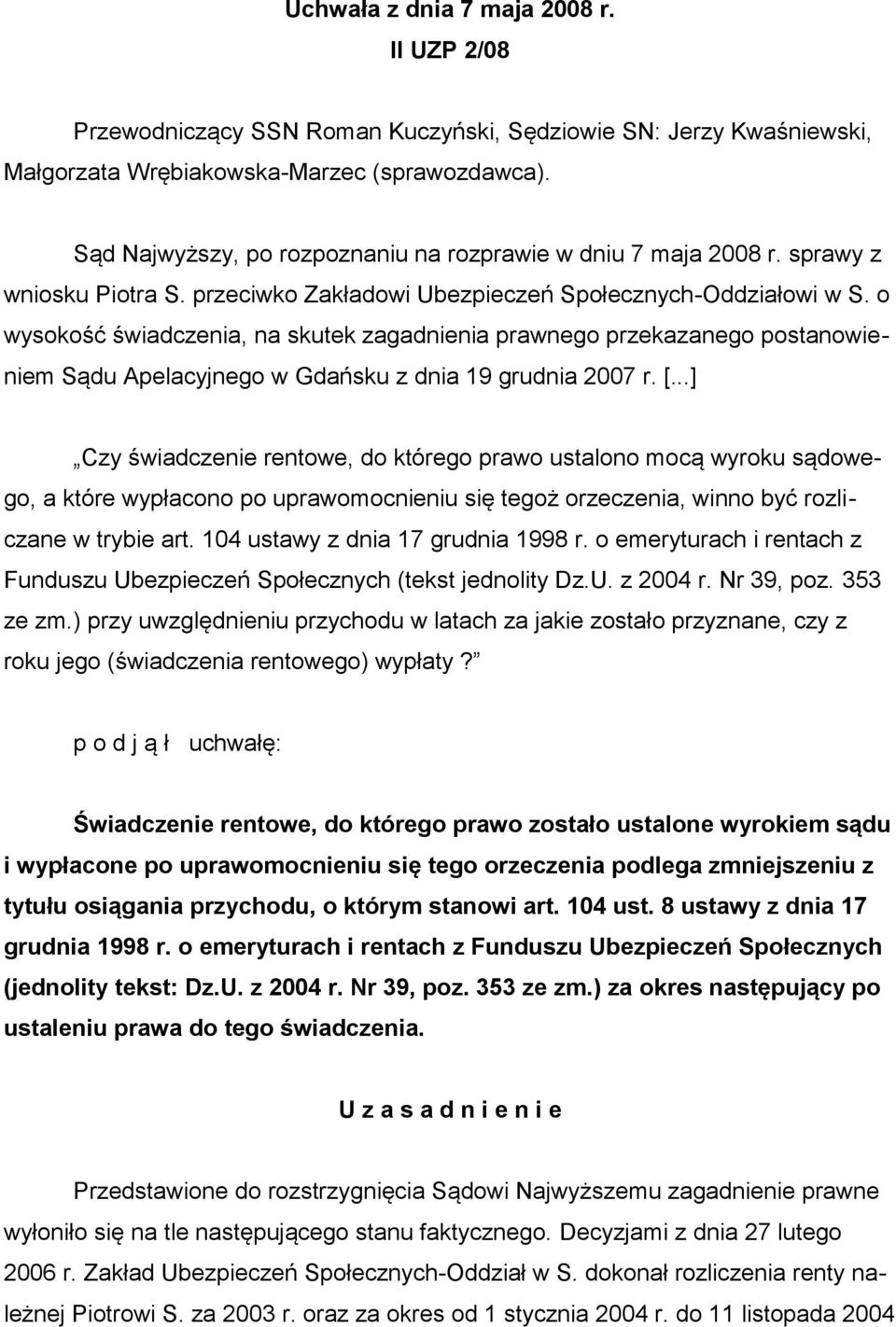 Uchwała z dnia 7 maja 2008 r.

II UZP 2/08

Przewodniczący SSN Roman Kuczyński, Sędziowie SN: Jerzy Kwaśniewski, Małgorzata Wrębiakowska-Marzec (sprawozdawca).

Sąd Najwyższy, po rozpoznaniu na rozprawie w dniu 7 maja 2008 r. sprawy z wniosku Piotra S. przeciwko Zakładowi Ubezpieczeń Społecznych-Oddziałowi w S. o wysokość świadczenia, na skutek zagadnienia prawnego przekazanego postanowieniem Sądu Apelacyjnego w Gdańsku z dnia 19 grudnia 2007 r. [...]

„Czy świadczenie rentowe, do którego prawo ustalono mocą wyroku sądowego, a które wypłacono po uprawomocnieniu się tegoż orzeczenia, winno być rozliczane w trybie art. 104 ustawy z dnia 17 grudnia 1998 r. o emeryturach i rentach z Funduszu Ubezpieczeń Społecznych (tekst jednolity Dz.U. z 2004 r. Nr 39, poz. 353 ze zm.) przy uwzględnieniu przychodu w latach za jakie zostało przyznane, czy z roku jego (świadczenia rentowego) wypłaty?”

p o d j ą ł uchwałę:

Świadczenie rentowe, do którego prawo zostało ustalone wyrokiem sądu i wypłacone po uprawomocnieniu się tego orzeczenia podlega zmniejszeniu z tytułu osiągania przychodu, o którym stanowi art. 104 ust. 8 ustawy z dnia 17 grudnia 1998 r. o emeryturach i rentach z Funduszu Ubezpieczeń Społecznych (jednolity tekst: Dz.U. z 2004 r. Nr 39, poz. 353 ze zm.) za okres następujący po ustaleniu prawa do tego świadczenia.

U z a s a d n i e n i e

Przedstawione do rozstrzygnięcia Sądowi Najwyższemu zagadnienie prawne wyłoniło się na tle następującego stanu faktycznego. Decyzjami z dnia 27 lutego 2006 r. Zakład Ubezpieczeń Społecznych-Oddział w S. dokonał rozliczenia renty należnej Piotrowi S. za 2003 r. oraz za okres od 1 stycznia 2004 r. do 11 listopada 2004